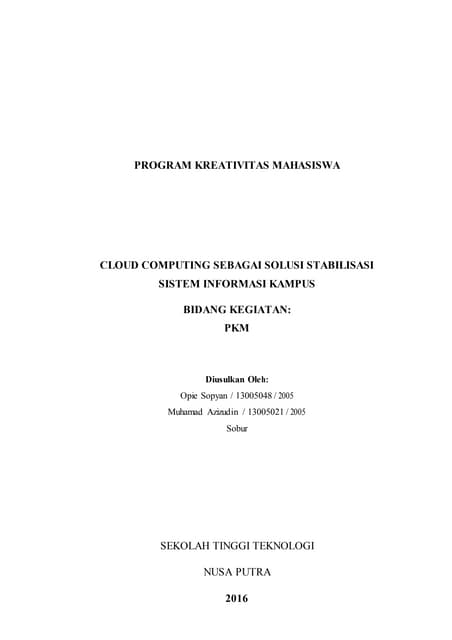 PROGRAM KREATIVITAS MAHASISWA

CLOUD COMPUTING SEBAGAI SOLUSI STABILISASI SISTEM INFORMASI KAMPUS

BIDANG KEGIATAN:
PKM

Diusulkan Oleh:
Opic Sopyan / 13005048 / 2005
Muhamad Azizudin / 13005021 / 2005
Sobur

SEKOLAH TINGGI TEKNOLOGI

NUSA PUTRA

2016